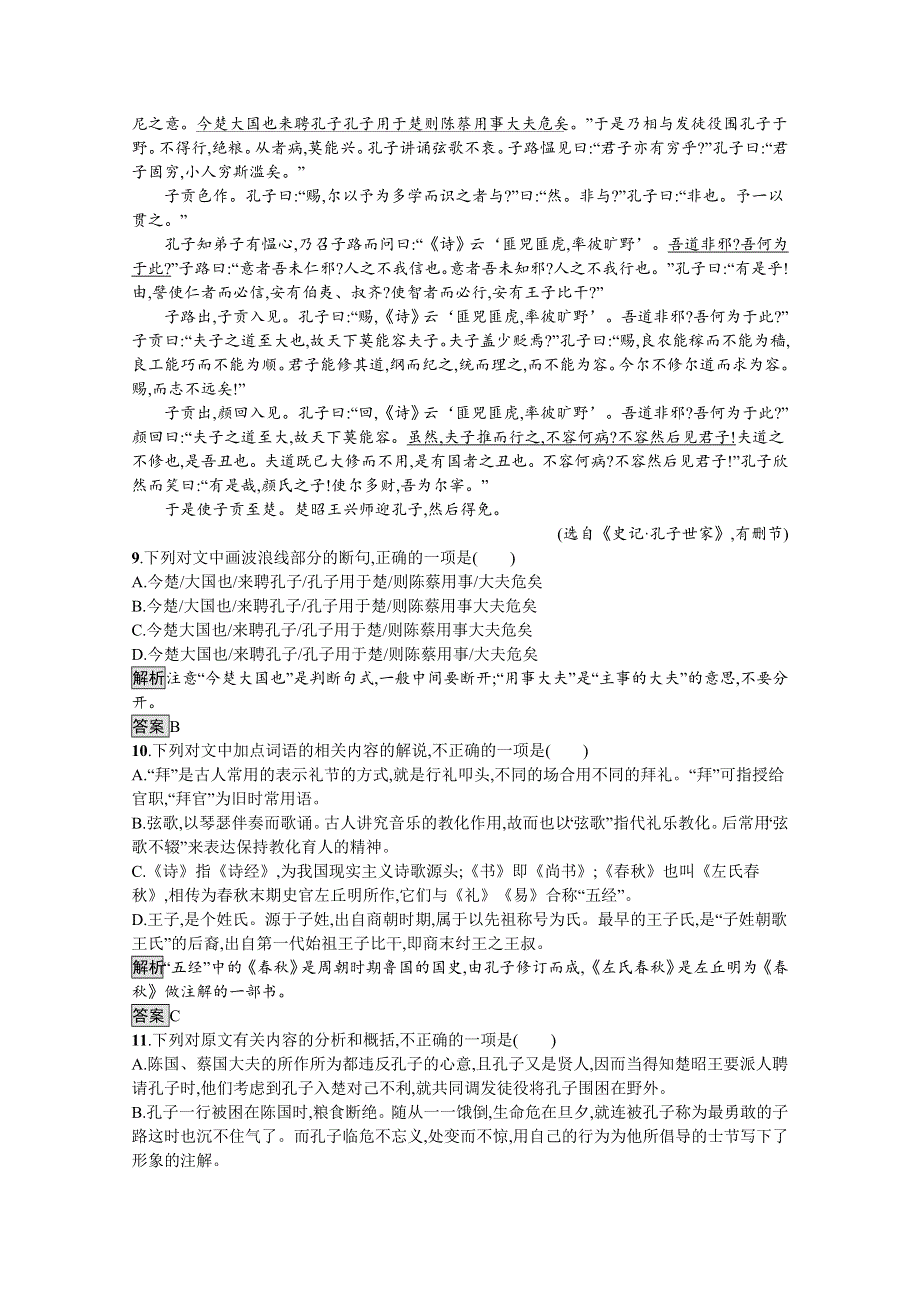 尼之意。今楚大国也来聘孔子孔子用于楚则陈蔡用事大夫危矣。”于是乃相与发徒役围孔子于野。不得行,绝粮。从者病,莫能兴。孔子讲诵弦歌不衰。子路愠见曰:“君子亦有穷乎?”孔子曰:“君子固穷,小人穷斯滥矣。”

子贡色作。孔子曰:“赐,尔以予为多学而识之者与?”曰:“然。非与?”孔子曰:“非也。予一以贯之。”

孔子知弟子有愠心,乃召子路而问曰:“《诗》云‘匪兕匪虎,率彼旷野’。吾道非邪?吾何为于此?”子路曰:“意者吾未仁邪?人之不我信也。意者吾未知邪?人之不我行也。”孔子曰:“有是乎!由,譬使仁者而必信,安有伯夷、叔齐?使智者而必行,安有王子比干?”

子路出,子贡入见。孔子曰:“赐,《诗》云‘匪兕匪虎,率彼旷野’。吾道非邪?吾何为于此?”子贡曰:“夫子之道至大也,故天下莫能容夫子。夫子盖少贬焉?”孔子曰:“赐,良农能稼而不能为穑,良工能巧而不能为顺。君子能修其道,纲而纪之,统而理之,而不能为容。今尔不修尔道而求为容。赐,而志不远矣!”

子贡出,颜回入见。孔子曰:“回,《诗》云‘匪兕匪虎,率彼旷野’。吾道非邪?吾何为于此?”颜回曰:“夫子之道至大,故天下莫能容。虽然,夫子推而行之,不容何病?不容然后见君子!夫道之不修也,是吾丑也。夫道既已大修而不用,是有国者之丑也。不容何病?不容然后见君子!”孔子欣然而笑曰:“有是哉,颜氏之子!使尔多财,吾为尔宰。”

于是使子贡至楚。楚昭王兴师迎孔子,然后得免。

(选自《史记·孔子世家》,有删节)

9.下列对文中画波浪线部分的断句,正确的一项是(　　)
A.今楚/大国也/来聘孔子/孔子用于楚/则陈蔡用事/大夫危矣
B.今楚/大国也/来聘孔子/孔子用于楚/则陈蔡用事大夫危矣
C.今楚大国也/来聘孔子/孔子用于楚/则陈蔡用事大夫危矣
D.今楚大国也/来聘孔子/孔子用于楚/则陈蔡用事/大夫危矣

解析注意“今楚大国也”是判断句式,一般中间要断开;“用事大夫”是“主事的大夫”的意思,不要分开。

答案B

10.下列对文中加点词语的相关内容的解说,不正确的一项是(　　)
A.“拜”是古人常用的表示礼节的方式,就是行礼叩头,不同的场合用不同的拜礼。“拜”可指授给官职,“拜官”为旧时常用语。
B.弦歌,以琴瑟伴奏而歌诵。古人讲究音乐的教化作用,故而也以“弦歌”指代礼乐教化。后常用“弦歌不辍”来表达保持教化育人的精神。
C.《诗》指《诗经》,为我国现实主义诗歌源头;《书》即《尚书》;《春秋》也叫《左氏春秋》,相传为春秋末期史官左丘明所作,它们与《礼》《易》合称“五经”。
D.王子,是个姓氏。源于子姓,出自商朝时期,属于以先祖称号为氏。最早的王子氏,是“子姓朝歌王氏”的后裔,出自第一代始祖王子比干,即商末纣王之王叔。

解析“五经”中的《春秋》是周朝时期鲁国的国史,由孔子修订而成,《左氏春秋》是左丘明为《春秋》做注解的一部书。

答案C

11.下列对原文有关内容的分析和概括,不正确的一项是(　　)
A.陈国、蔡国大夫的所作所为都违反孔子的心意,且孔子又是贤人,因而当得知楚昭王要派人聘请孔子时,他们考虑到孔子入楚对己不利,就共同调发徒役将孔子围困在野外。
B.孔子一行被困在陈国时,粮食断绝。随从一一饿倒,生命危在旦夕,就连被孔子称为最勇敢的子路这时也沉不住气了。而孔子临危不忘义,处变而不惊,用自己的行为为他所倡导的士节写下了形象的注解。